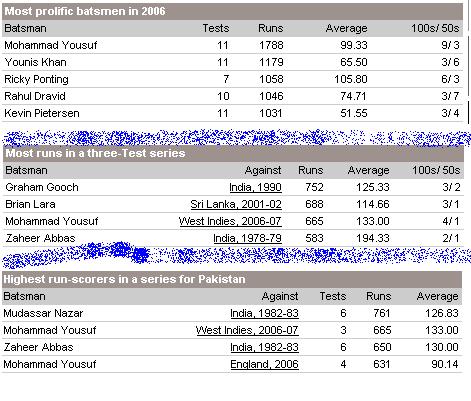 Most prolific batsmen in 2006

| Batsman | Tests | Runs | Average | 100s/ 50s |
|---|---|---|---|---|
| Mohammad Yousuf | 11 | 1788 | 99.33 | 9/ 3 |
| Younis Khan | 11 | 1179 | 65.50 | 3/ 6 |
| Ricky Ponting | 7 | 1058 | 105.80 | 6/ 3 |
| Rahul Dravid | 10 | 1046 | 74.71 | 3/ 7 |
| Kevin Pietersen | 11 | 1031 | 51.55 | 3/ 4 |

Most runs in a three-Test series

| Batsman | Against | Runs | Average | 100s/ 50s |
|---|---|---|---|---|
| Graham Gooch | India, 1990 | 752 | 125.33 | 3/ 2 |
| Brian Lara | Sri Lanka, 2001-02 | 688 | 114.66 | 3/ 1 |
| Mohammad Yousuf | West Indies, 2006-07 | 665 | 133.00 | 4/ 1 |
| Zaheer Abbas | India, 1978-79 | 583 | 194.33 | 2/ 1 |

Highest run-scorers in a series for Pakistan

| Batsman | Against | Tests | Runs | Average |
|---|---|---|---|---|
| Mudassar Nazar | India, 1982-83 | 6 | 761 | 126.83 |
| Mohammad Yousuf | West Indies, 2006-07 | 3 | 665 | 133.00 |
| Zaheer Abbas | India, 1982-83 | 6 | 650 | 130.00 |
| Mohammad Yousuf | England, 2006 | 4 | 631 | 90.14 |